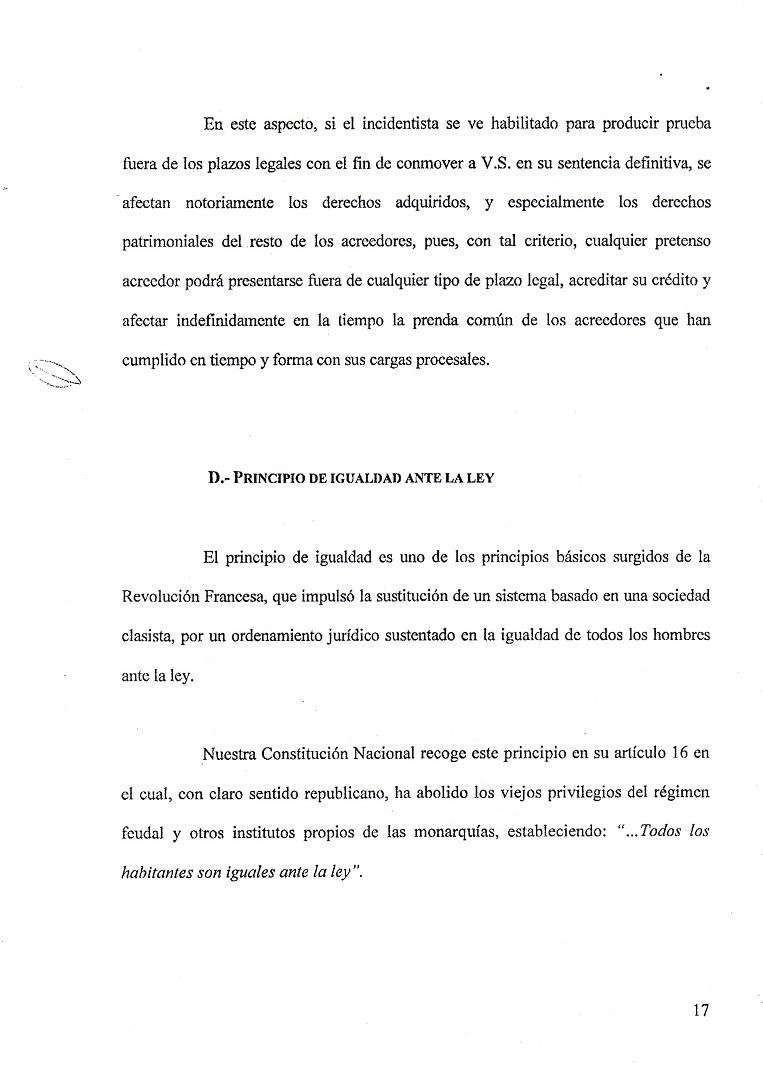 En este aspecto, si el incidentista se ve habilitado para producir prueba fuera de los plazos legales con el fin de conmover a V.S. en su sentencia definitiva, se afectan notoriamente los derechos adquiridos, y especialmente los derechos patrimoniales del resto de los acreedores, pues, con tal criterio, cualquier pretenso acreedor podrá presentarse fuera de cualquier tipo de plazo legal, acreditar su crédito y afectar indefinidamente en la tiempo la prenda común de los acreedores que han cumplido en tiempo y forma con sus cargas procesales.

D.- PRINCIPIO DE IGUALDAD ANTE LA LEY

El principio de igualdad es uno de los principios básicos surgidos de la Revolución Francesa, que impulsó la sustitución de un sistema basado en una sociedad clasista, por un ordenamiento jurídico sustentado en la igualdad de todos los hombres ante la ley.

Nuestra Constitución Nacional recoge este principio en su artículo 16 en el cual, con claro sentido republicano, ha abolido los viejos privilegios del régimen feudal y otros institutos propios de las monarquías, estableciendo: "...Todos los habitantes son iguales ante la ley".

17